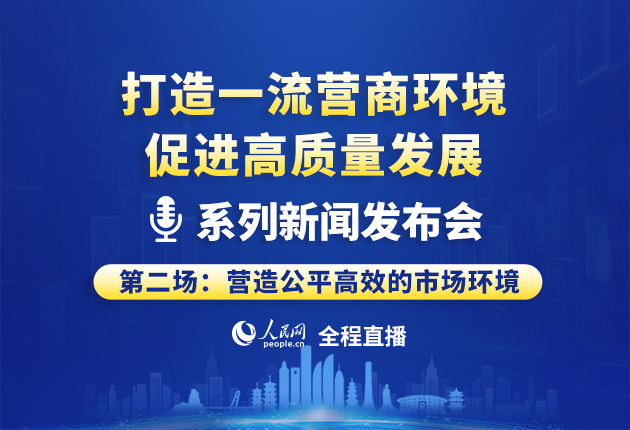 打造一流营商环境
促进高质量发展

系列新闻发布会

第二场：营造公平高效的市场环境

人民网
people.cn
全程直播